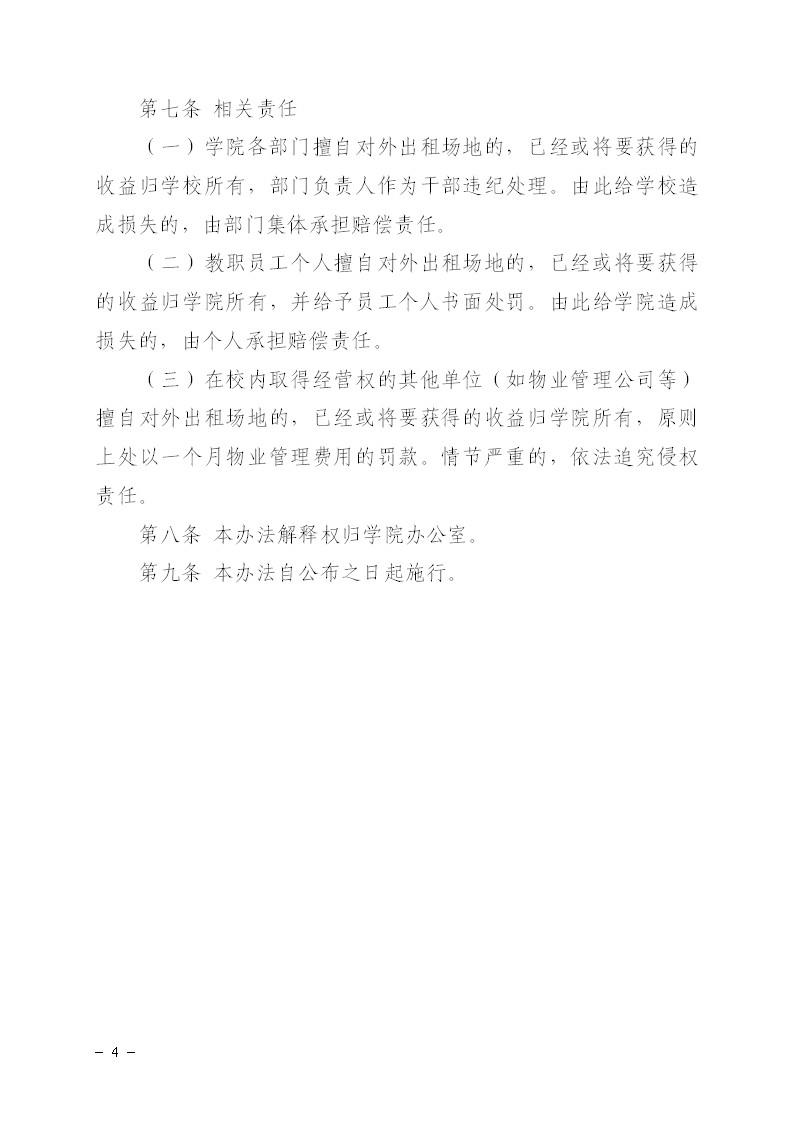 第七条 相关责任

（一）学院各部门擅自对外出租场地的，已经或将要获得的收益归学校所有，部门负责人作为干部违纪处理。由此给学校造成损失的，由部门集体承担赔偿责任。

（二）教职员工个人擅自对外出租场地的，已经或将要获得的收益归学院所有，并给予员工个人书面处罚。由此给学院造成损失的，由个人承担赔偿责任。

（三）在校内取得经营权的其他单位（如物业管理公司等）擅自对外出租场地的，已经或将要获得的收益归学院所有，原则上处以一个月物业管理费用的罚款。情节严重的，依法追究侵权责任。

第八条 本办法解释权归学院办公室。

第九条 本办法自公布之日起施行。

－ 4 －